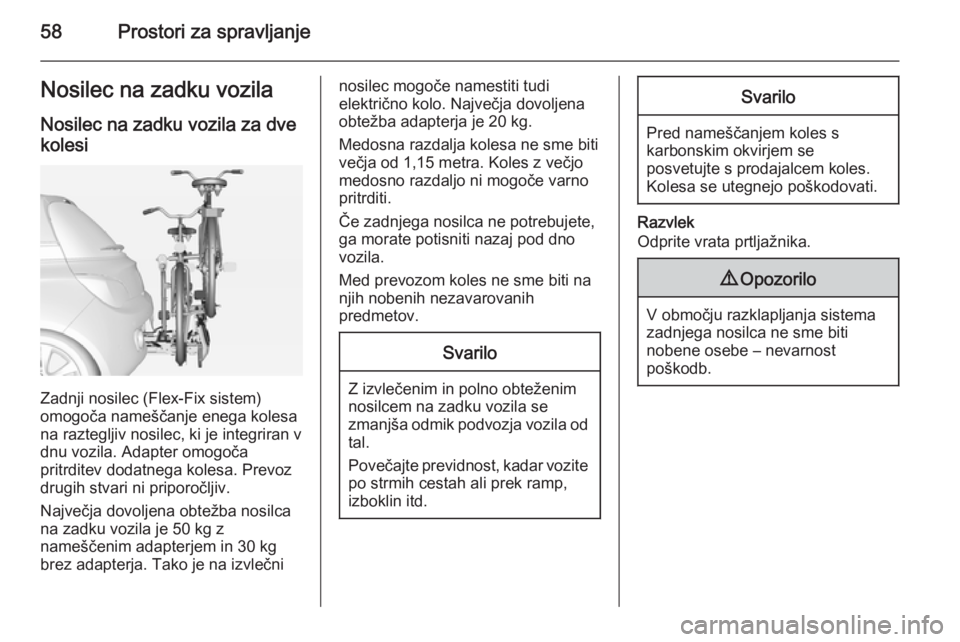 58 Prostori za spravljanje

Nosilec na zadku vozila

Nosilec na zadku vozila za dve kolesi

Zadnji nosilec (Flex-Fix sistem) omogoča nameščanje enega kolesa na raztegljiv nosilec, ki je integriran v dnu vozila. Adapter omogoča pritrditev dodatnega kolesa. Prevoz drugih stvari ni priporočljiv.

Največja dovoljena obtežba nosilca na zadku vozila je 50 kg z nameščenim adapterjem in 30 kg brez adapterja. Tako je na izvlečni nosilec mogoče namestiti tudi električno kolo. Največja dovoljena obtežba adapterja je 20 kg.

Medosna razdalja kolesa ne sme biti večja od 1,15 metra. Koles z večjo medosno razdaljo ni mogoče varno pritrditi.

Če zadnjega nosilca ne potrebujete, ga morate potisniti nazaj pod dno vozila.

Med prevozom koles ne sme biti na njih nobenih nezavarovanih predmetov.

Svarilo

Z izvlečenim in polno obteženim nosilcem na zadku vozila se zmanjša odmik podvozja vozila od tal.

Povečajte previdnost, kadar vozite po strmih cestah ali prek ramp, izboklin itd.

Svarilo

Pred nameščanjem koles s karbonskim okvirjem se posvetujte s prodajalcem koles. Kolesa se utegnejo poškodovati.

Razvlek
Odprite vrata prtljažnika.

⚠ Opozorilo

V območju razklapljanja sistema zadnjega nosilca ne sme biti nobene osebe – nevarnost poškodb.

carmanualsonline.info